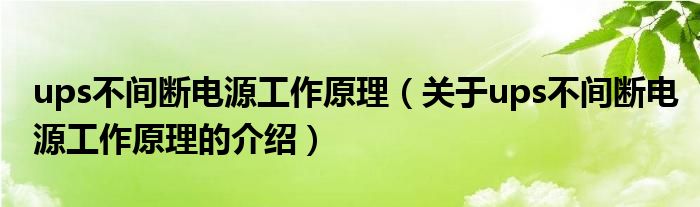 ups不间断电源工作原理（关于ups不间断电源工作原理的介绍）